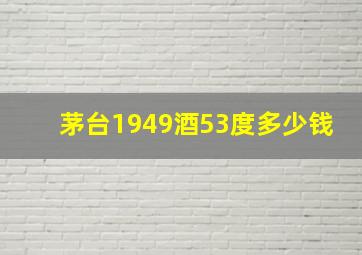 茅台1949酒53度多少钱